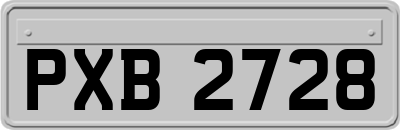 PXB 2728